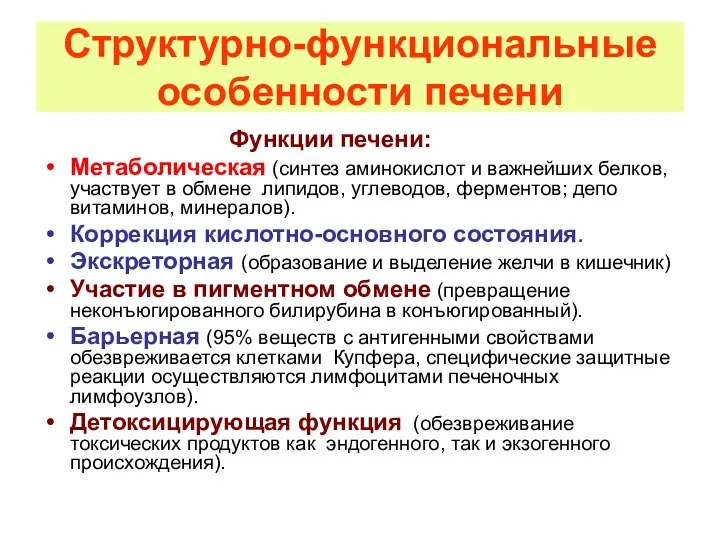 Структурно-функциональные особенности печени

Функции печени:

• Метаболическая (синтез аминокислот и важнейших белков, участвует в обмене липидов, углеводов, ферментов; депо витаминов, минералов).
• Коррекция кислотно-основного состояния.
• Экскреторная (образование и выделение желчи в кишечник)
• Участие в пигментном обмене (превращение неконъюгированного билирубина в конъюгированный).
• Барьерная (95% веществ с антигенными свойствами обезвреживается клетками Купфера, специфические защитные реакции осуществляются лимфоцитами печеночных лимфоузлов).
• Детоксицирующая функция (обезвреживание токсических продуктов как эндогенного, так и экзогенного происхождения).